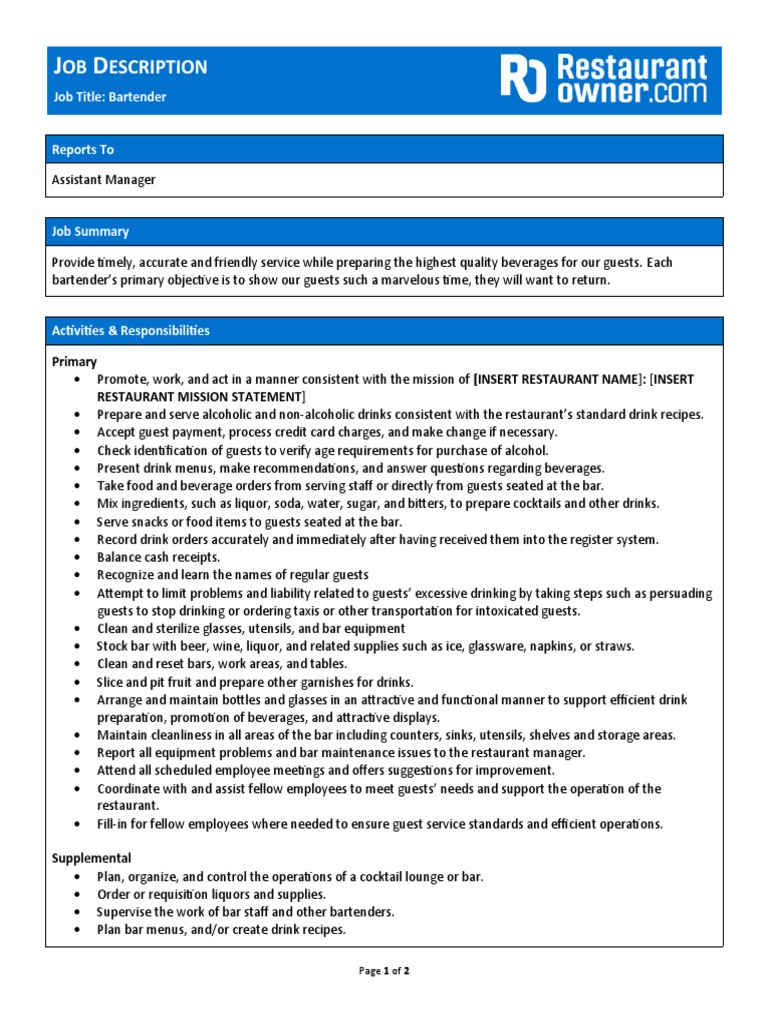 JOB DESCRIPTION
Job Title: Bartender

RO Restaurant owner.com

Reports To

Assistant Manager

Job Summary

Provide timely, accurate and friendly service while preparing the highest quality beverages for our guests. Each bartender's primary objective is to show our guests such a marvelous time, they will want to return.

Activities & Responsibilities

Primary
• Promote, work, and act in a manner consistent with the mission of [INSERT RESTAURANT NAME]: [INSERT RESTAURANT MISSION STATEMENT]
• Prepare and serve alcoholic and non-alcoholic drinks consistent with the restaurant's standard drink recipes.
• Accept guest payment, process credit card charges, and make change if necessary.
• Check identification of guests to verify age requirements for purchase of alcohol.
• Present drink menus, make recommendations, and answer questions regarding beverages.
• Take food and beverage orders from serving staff or directly from guests seated at the bar.
• Mix ingredients, such as liquor, soda, water, sugar, and bitters, to prepare cocktails and other drinks.
• Serve snacks or food items to guests seated at the bar.
• Record drink orders accurately and immediately after having received them into the register system.
• Balance cash receipts.
• Recognize and learn the names of regular guests
• Attempt to limit problems and liability related to guests' excessive drinking by taking steps such as persuading guests to stop drinking or ordering taxis or other transportation for intoxicated guests.
• Clean and sterilize glasses, utensils, and bar equipment
• Stock bar with beer, wine, liquor, and related supplies such as ice, glassware, napkins, or straws.
• Clean and reset bars, work areas, and tables.
• Slice and pit fruit and prepare other garnishes for drinks.
• Arrange and maintain bottles and glasses in an attractive and functional manner to support efficient drink preparation, promotion of beverages, and attractive displays.
• Maintain cleanliness in all areas of the bar including counters, sinks, utensils, shelves and storage areas.
• Report all equipment problems and bar maintenance issues to the restaurant manager.
• Attend all scheduled employee meetings and offers suggestions for improvement.
• Coordinate with and assist fellow employees to meet guests' needs and support the operation of the restaurant.
• Fill-in for fellow employees where needed to ensure guest service standards and efficient operations.

Supplemental
• Plan, organize, and control the operations of a cocktail lounge or bar.
• Order or requisition liquors and supplies.
• Supervise the work of bar staff and other bartenders.
• Plan bar menus, and/or create drink recipes.

Page 1 of 2